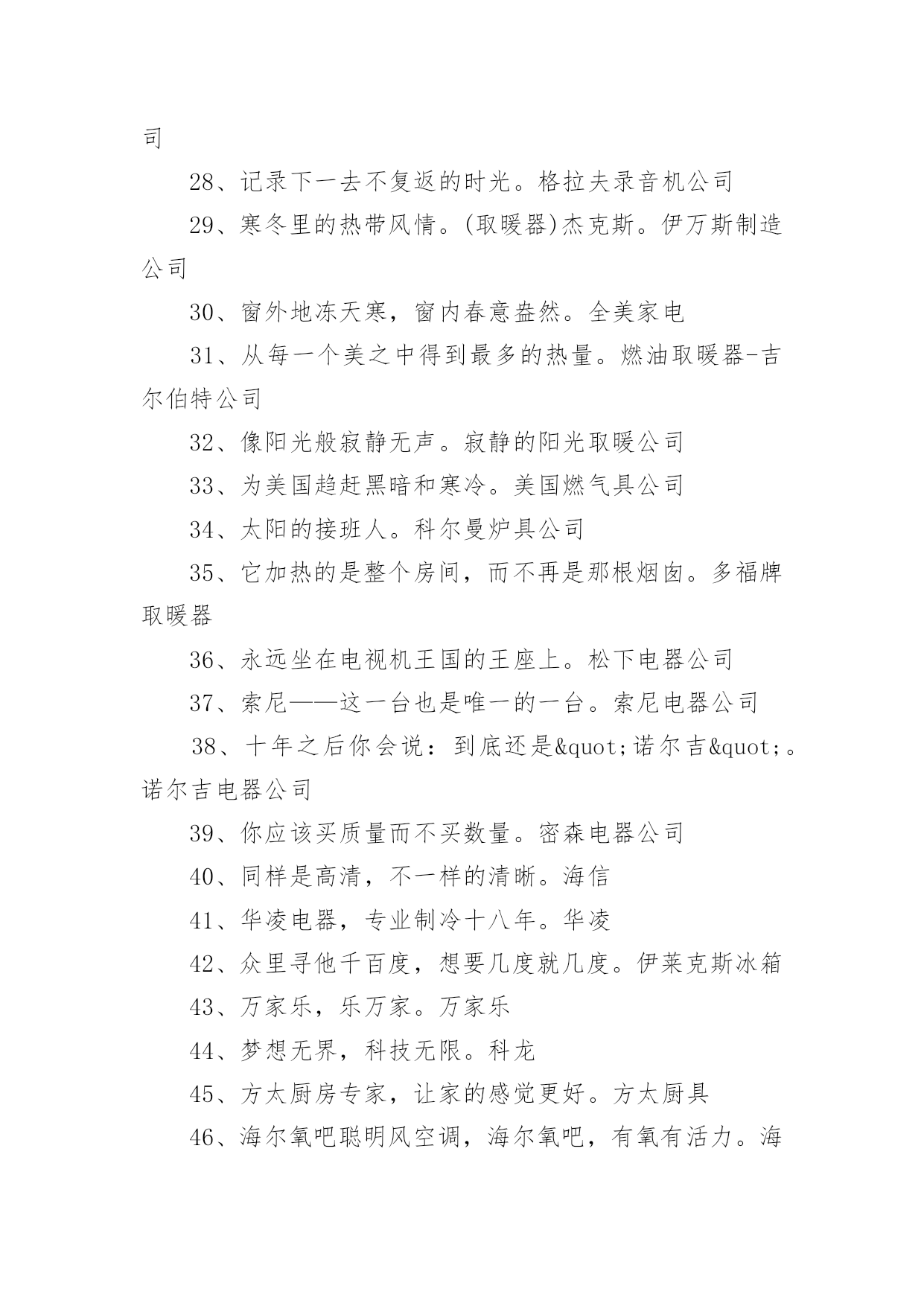 司

28、记录下一去不复返的时光。格拉夫录音机公司

29、寒冬里的热带风情。(取暖器)杰克斯。伊万斯制造公司

30、窗外地冻天寒，窗内春意盎然。全美家电

31、从每一个美之中得到最多的热量。燃油取暖器-吉尔伯特公司

32、像阳光般寂静无声。寂静的阳光取暖公司

33、为美国趋赶黑暗和寒冷。美国燃气具公司

34、太阳的接班人。科尔曼炉具公司

35、它加热的是整个房间，而不再是那根烟囱。多福牌取暖器

36、永远坐在电视机王国的王座上。松下电器公司

37、索尼——这一台也是唯一的一台。索尼电器公司

38、十年之后你会说：到底还是&quot;诺尔吉&quot;。诺尔吉电器公司

39、你应该买质量而不买数量。密森电器公司

40、同样是高清，不一样的清晰。海信

41、华凌电器，专业制冷十八年。华凌

42、众里寻他千百度，想要几度就几度。伊莱克斯冰箱

43、万家乐，乐万家。万家乐

44、梦想无界，科技无限。科龙

45、方太厨房专家，让家的感觉更好。方太厨具

46、海尔氧吧聪明风空调，海尔氧吧，有氧有活力。海